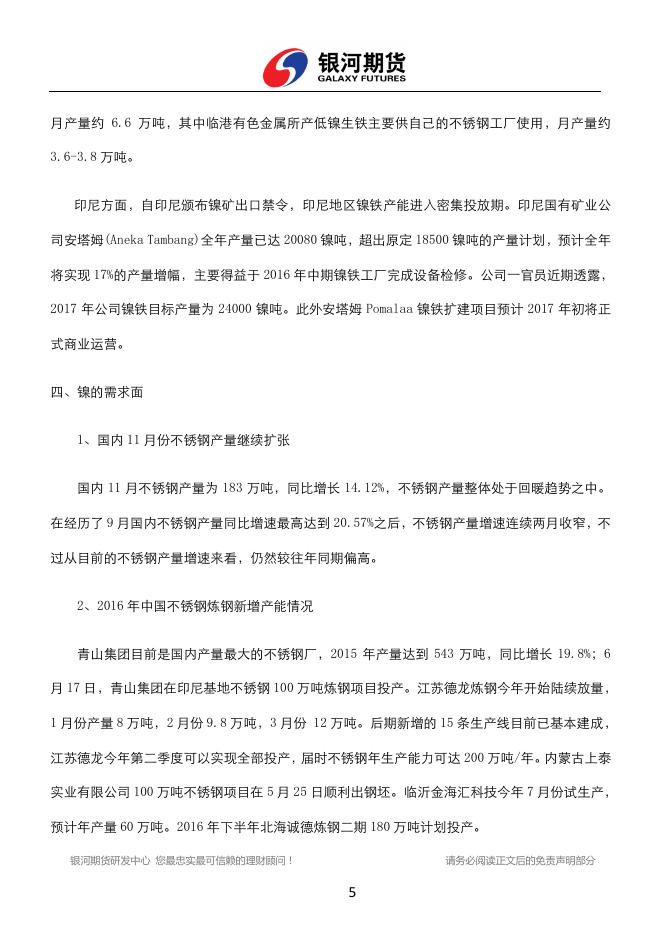 银河期货
GALAXY FUTURES

月产量约 6.6 万吨，其中临港有色金属所产低镍生铁主要供自己的不锈钢工厂使用，月产量约 3.6-3.8 万吨。

印尼方面，自印尼颁布镍矿出口禁令，印尼地区镍铁产能进入密集投放期。印尼国有矿业公司安塔姆(Aneka Tambang)全年产量已达 20080 镍吨，超出原定 18500 镍吨的产量计划，预计全年将实现 17%的产量增幅，主要得益于 2016 年中期镍铁工厂完成设备检修。公司一官员近期透露，2017 年公司镍铁目标产量为 24000 镍吨。此外安塔姆 Pomalaa 镍铁扩建项目预计 2017 年初将正式商业运营。

四、镍的需求面

1、国内 11 月份不锈钢产量继续扩张

国内 11 月不锈钢产量为 183 万吨，同比增长 14.12%，不锈钢产量整体处于回暖趋势之中。在经历了 9 月国内不锈钢产量同比增速最高达到 20.57%之后，不锈钢产量增速连续两月收窄，不过从目前的不锈钢产量增速来看，仍然较往年同期偏高。

2、2016 年中国不锈钢炼钢新增产能情况

青山集团目前是国内产量最大的不锈钢厂，2015 年产量达到 543 万吨，同比增长 19.8%；6 月 17 日，青山集团在印尼基地不锈钢 100 万吨炼钢项目投产。江苏德龙炼钢今年开始陆续放量，1 月份产量 8 万吨，2 月份 9.8 万吨，3 月份 12 万吨。后期新增的 15 条生产线目前已基本建成，江苏德龙今年第二季度可以实现全部投产，届时不锈钢年生产能力可达 200 万吨/年。内蒙古上泰实业有限公司 100 万吨不锈钢项目在 5 月 25 日顺利出钢坯。临沂金海汇科技今年 7 月份试生产，预计年产量 60 万吨。2016 年下半年北海诚德炼钢二期 180 万吨计划投产。

银河期货研发中心 您最忠实最可信赖的理财顾问！

请务必阅读正文后的免责声明部分

5